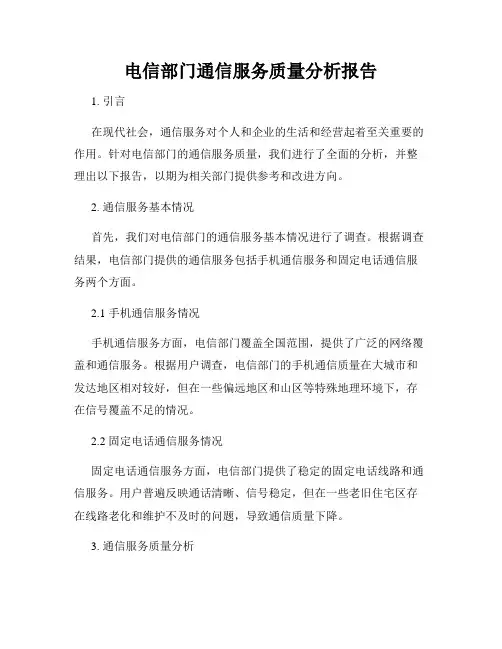 电信部门通信服务质量分析报告

1. 引言

在现代社会，通信服务对个人和企业的生活和经营起着至关重要的作用。针对电信部门的通信服务质量，我们进行了全面的分析，并整理出以下报告，以期为相关部门提供参考和改进方向。

2. 通信服务基本情况

首先，我们对电信部门的通信服务基本情况进行了调查。根据调查结果，电信部门提供的通信服务包括手机通信服务和固定电话通信服务两个方面。

2.1 手机通信服务情况

手机通信服务方面，电信部门覆盖全国范围，提供了广泛的网络覆盖和通信服务。根据用户调查，电信部门的手机通信质量在大城市和发达地区相对较好，但在一些偏远地区和山区等特殊地理环境下，存在信号覆盖不足的情况。

2.2 固定电话通信服务情况

固定电话通信服务方面，电信部门提供了稳定的固定电话线路和通信服务。用户普遍反映通话清晰、信号稳定，但在一些老旧住宅区存在线路老化和维护不及时的问题，导致通信质量下降。

3. 通信服务质量分析